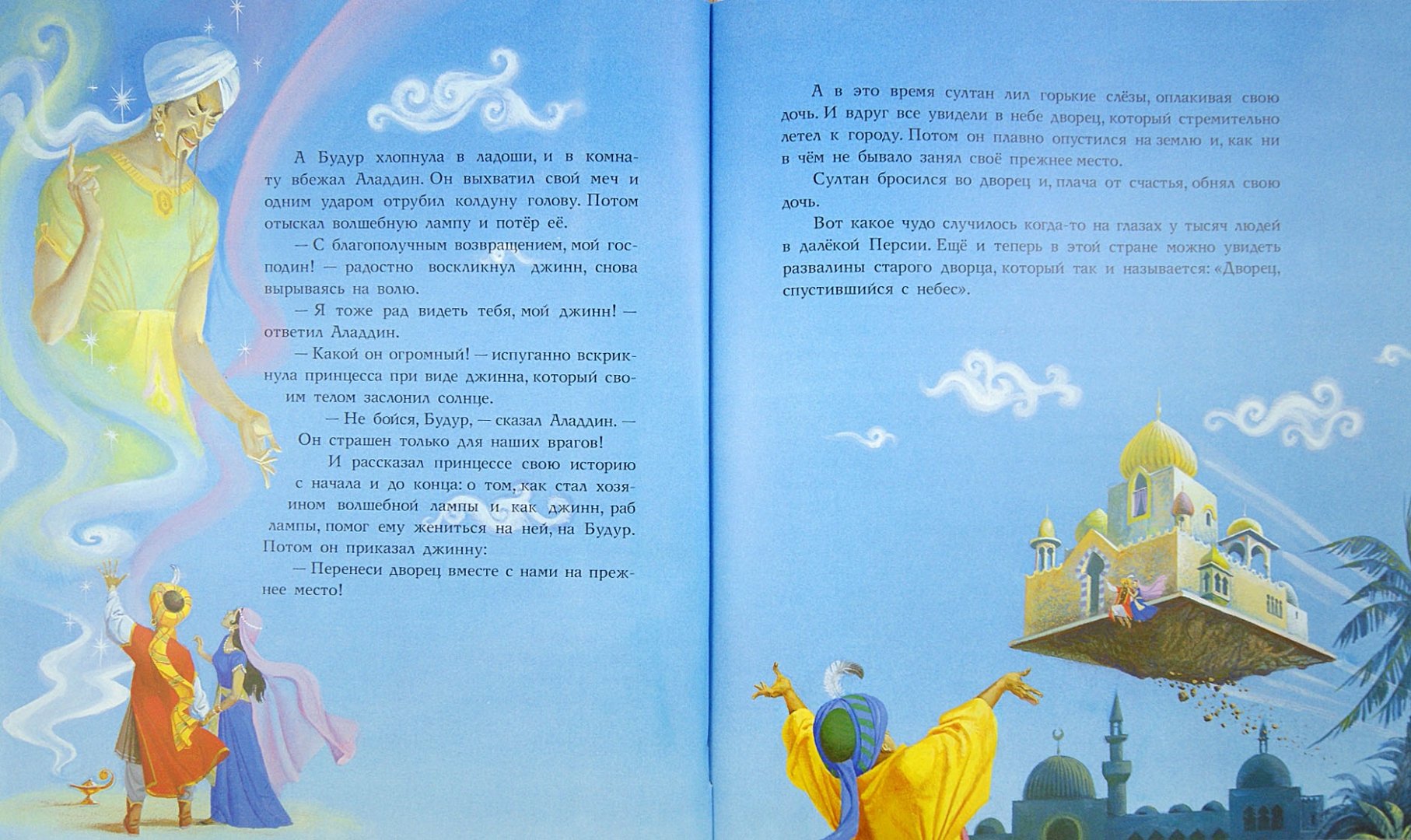 А Будур хлопнула в ладоши, и в комнату вбежал Аладдин. Он выхватил свой меч и одним ударом отрубил колдуну голову. Потом отыскал волшебную лампу и потёр её.

— С благополучным возвращением, мой господин! — радостно воскликнул джинн, снова вырываясь на волю.

— Я тоже рад видеть тебя, мой джинн! — ответил Аладдин.

— Какой он огромный! — испуганно вскрикнула принцесса при виде джинна, который своим телом заслонил солнце.

— Не бойся, Будур, — сказал Аладдин. — Он страшен только для наших врагов!

И рассказал принцессе свою историю с начала и до конца: о том, как стал хозяином волшебной лампы и как джинн, раб лампы, помог ему жениться на ней, на Будур. Потом он приказал джинну:

— Перенеси дворец вместе с нами на прежнее место!

А в это время султан лил горькие слёзы, оплакивая свою дочь. И вдруг все увидели в небе дворец, который стремительно летел к городу. Потом он плавно опустился на землю и, как ни в чём не бывало занял своё прежнее место.

Султан бросился во дворец и, плача от счастья, обнял свою дочь.

Вот какое чудо случилось когда-то на глазах у тысяч людей в далёкой Персии. Ещё и теперь в этой стране можно увидеть развалины старого дворца, который так и называется: «Дворец, спустившийся с небес».